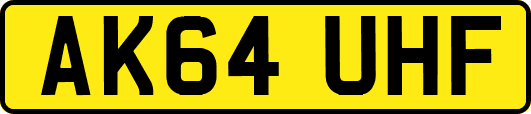 AK64 UHF